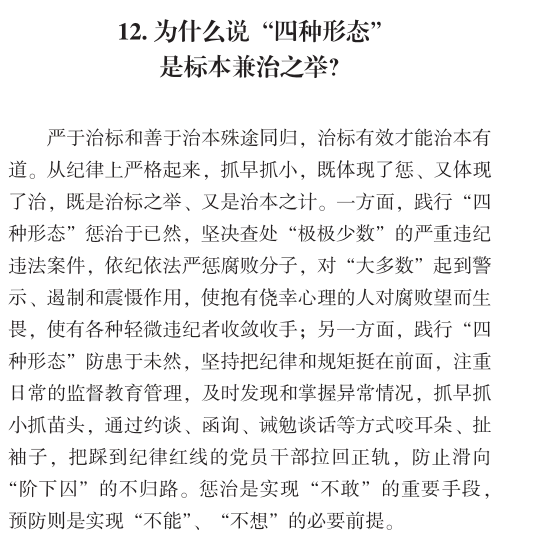 12.为什么说“四种形态”
是标本兼治之举?

严于治标和善于治本殊途同归，治标有效才能治本有道。从纪律上严格起来，抓早抓小，既体现了惩、又体现了治，既是治标之举、又是治本之计。一方面，践行“四种形态”惩治于已然，坚决查处“极极少数”的严重违纪违法案件，依纪依法严惩腐败分子，对“大多数”起到警示、遏制和震慑作用，使抱有侥幸心理的人对腐败望而生畏，使有各种轻微违纪者收敛收手；另一方面，践行“四种形态”防患于未然，坚持把纪律和规矩挺在前面，注重日常的监督教育管理，及时发现和掌握异常情况，抓早抓小抓苗头，通过约谈、函询、诫勉谈话等方式咬耳朵、扯袖子，把踩到纪律红线的党员干部拉回正轨，防止滑向“阶下囚”的不归路。惩治是实现“不敢”的重要手段，预防则是实现“不能”、“不想”的必要前提。